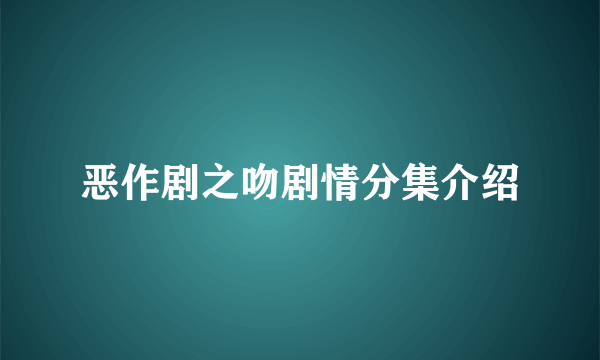 恶作剧之吻剧情分集介绍